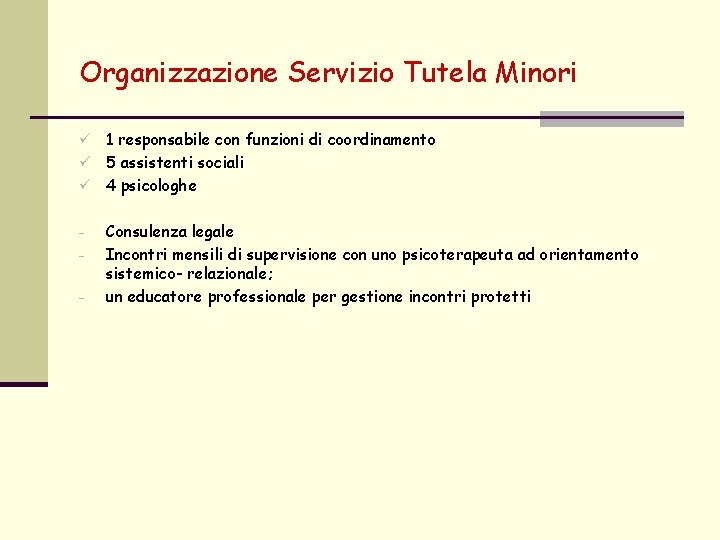 Organizzazione Servizio Tutela Minori

✓ 1 responsabile con funzioni di coordinamento
✓ 5 assistenti sociali
✓ 4 psicologhe

- Consulenza legale
- Incontri mensili di supervisione con uno psicoterapeuta ad orientamento sistemico- relazionale;
- un educatore professionale per gestione incontri protetti